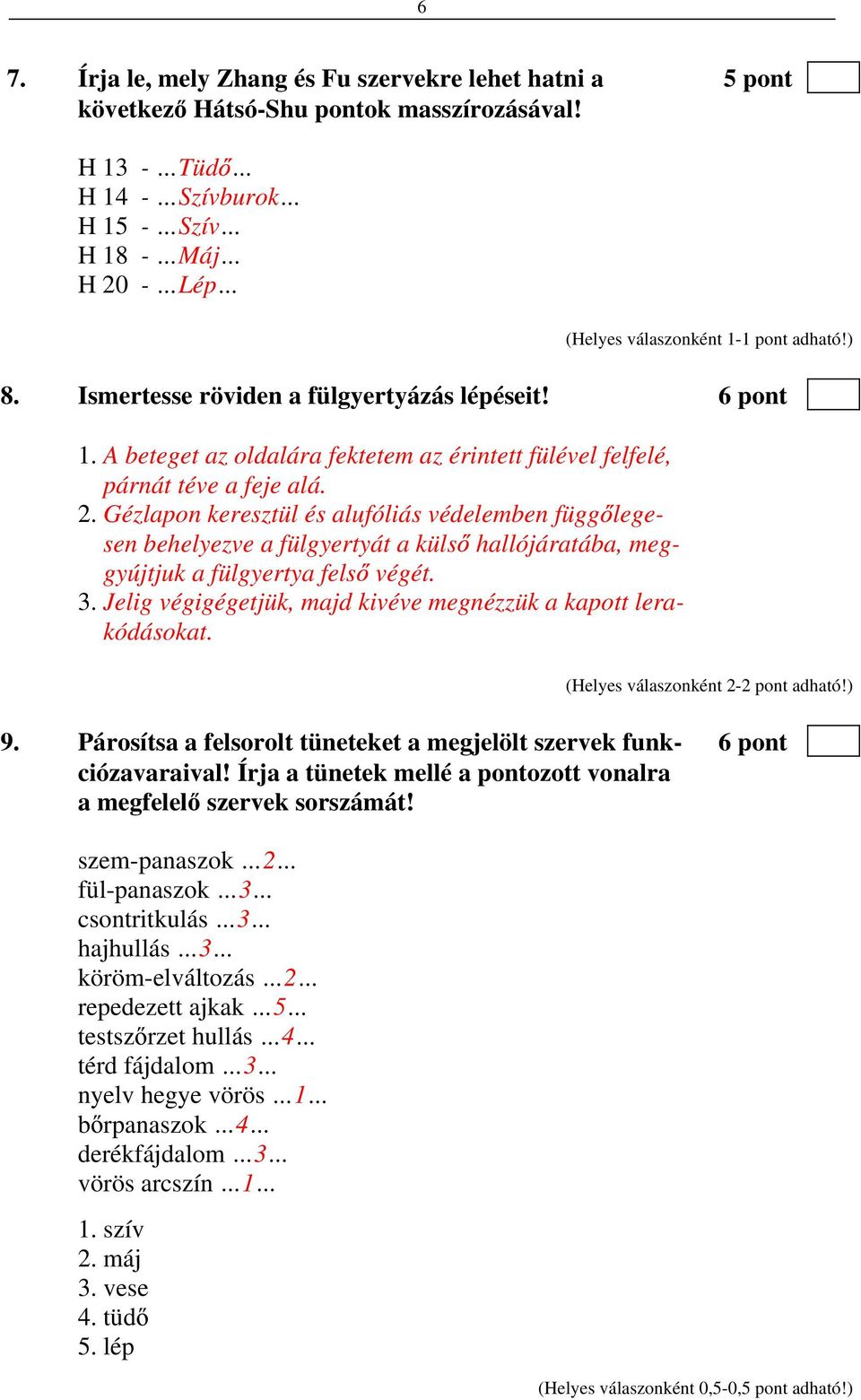 6

7. Írja le, mely Zhang és Fu szervekre lehet hatni a következő Hátsó-Shu pontok masszírozásával! 5 pont

H 13 - ...Tüdő...
H 14 - ...Szívburok...
H 15 - ...Szív...
H 18 - ...Máj...
H 20 - ...Lép...

(Helyes válaszonként 1-1 pont adható!)

8. Ismertesse röviden a fülgyertyázás lépéseit! 6 pont

1. A beteget az oldalára fektetem az érintett fülével felfelé, párnát téve a feje alá.
2. Gézlapon keresztül és alufóliás védelemben függőlegesen behelyezve a fülgyertyát a külső hallójáratába, meggyújtjuk a fülgyertya felső végét.
3. Jelig végigégetjük, majd kivéve megnézzük a kapott lerakódásokat.

(Helyes válaszonként 2-2 pont adható!)

9. Párosítsa a felsorolt tüneteket a megjelölt szervek funkciózavaraival! Írja a tünetek mellé a pontozott vonalra a megfelelő szervek sorszámát! 6 pont

szem-panaszok ...2...
fül-panaszok ...3...
csontritkulás ...3...
hajhullás ...3...
köröm-elváltozás ...2...
repedezett ajkak ...5...
testszőrzet hullás ...4...
térd fájdalom ...3...
nyelv hegye vörös ...1...
bőrpanaszok ...4...
derékfájdalom ...3...
vörös arcszín ...1...

1. szív
2. máj
3. vese
4. tüdő
5. lép

(Helyes válaszonként 0,5-0,5 pont adható!)